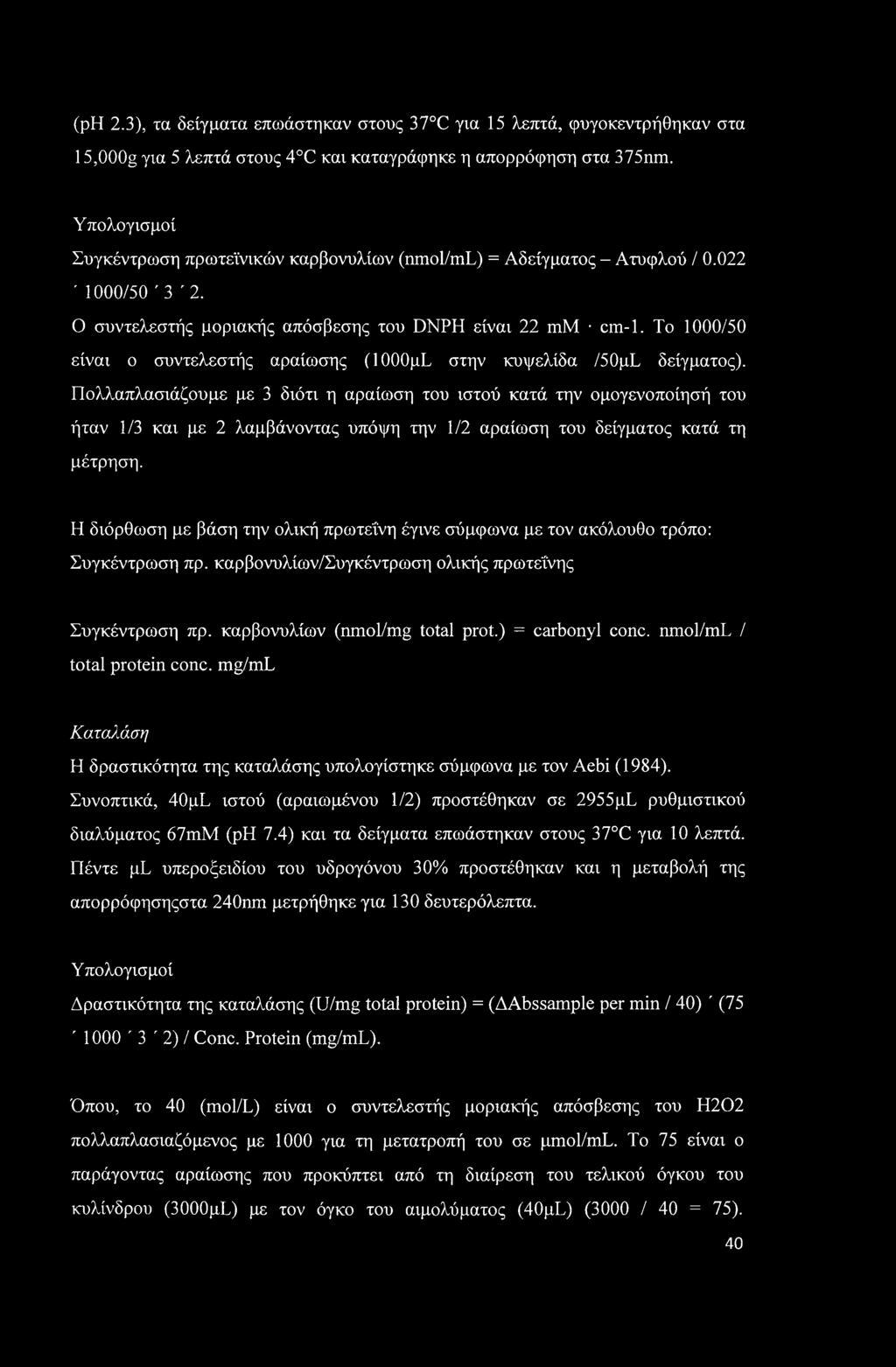 (pH 2.3), τα δείγματα επωάστηκαν στους 37°C για 15 λεπτά, φυγοκεντρήθηκαν στα 15,000g για 5 λεπτά στους 4°C και καταγράφηκε η απορρόφηση στα 375nm.

Υπολογισμοί

Συγκέντρωση πρωτεϊνικών καρβονυλίων (nmol/mL) = Αδείγματος – Ατυφλού / 0.022 ΄ 1000/50 ΄ 3 ΄ 2.

Ο συντελεστής μοριακής απόσβεσης του DNPH είναι 22 mM · cm-1. Το 1000/50 είναι ο συντελεστής αραίωσης (1000μL στην κυψελίδα /50μL δείγματος). Πολλαπλασιάζουμε με 3 διότι η αραίωση του ιστού κατά την ομογενοποίησή του ήταν 1/3 και με 2 λαμβάνοντας υπόψη την 1/2 αραίωση του δείγματος κατά τη μέτρηση.

Η διόρθωση με βάση την ολική πρωτεΐνη έγινε σύμφωνα με τον ακόλουθο τρόπο: Συγκέντρωση πρ. καρβονυλίων/Συγκέντρωση ολικής πρωτεΐνης

Συγκέντρωση πρ. καρβονυλίων (nmol/mg total prot.) = carbonyl conc. nmol/mL / total protein conc. mg/mL

Καταλάση

Η δραστικότητα της καταλάσης υπολογίστηκε σύμφωνα με τον Aebi (1984). Συνοπτικά, 40μL ιστού (αραιωμένου 1/2) προστέθηκαν σε 2955μL ρυθμιστικού διαλύματος 67mM (pH 7.4) και τα δείγματα επωάστηκαν στους 37°C για 10 λεπτά. Πέντε μL υπεροξειδίου του υδρογόνου 30% προστέθηκαν και η μεταβολή της απορρόφησηςστα 240nm μετρήθηκε για 130 δευτερόλεπτα.

Υπολογισμοί

Δραστικότητα της καταλάσης (U/mg total protein) = (ΔAbssample per min / 40) ΄ (75 ΄ 1000 ΄ 3 ΄ 2) / Conc. Protein (mg/mL).

Όπου, το 40 (mol/L) είναι ο συντελεστής μοριακής απόσβεσης του H2O2 πολλαπλασιαζόμενος με 1000 για τη μετατροπή του σε μmol/mL. Το 75 είναι ο παράγοντας αραίωσης που προκύπτει από τη διαίρεση του τελικού όγκου του κυλίνδρου (3000μL) με τον όγκο του αιμολύματος (40μL) (3000 / 40 = 75).

40